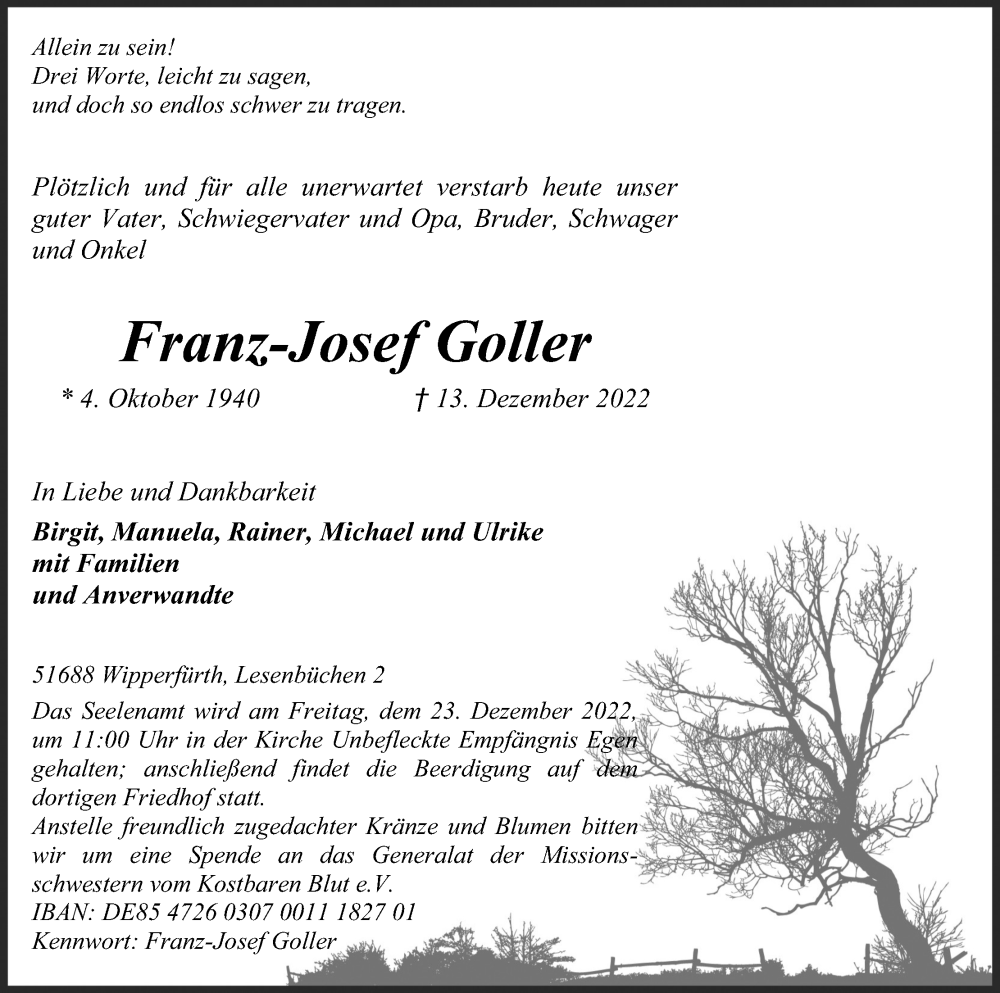 Allein zu sein!
Drei Worte, leicht zu sagen,
und doch so endlos schwer zu tragen.

Plötzlich und für alle unerwartet verstarb heute unser guter Vater, Schwiegervater und Opa, Bruder, Schwager und Onkel

Franz-Josef Goller

* 4. Oktober 1940 † 13. Dezember 2022

In Liebe und Dankbarkeit

Birgit, Manuela, Rainer, Michael und Ulrike
mit Familien
und Anverwandte

51688 Wipperfürth, Lesenbüchen 2

Das Seelenamt wird am Freitag, dem 23. Dezember 2022, um 11:00 Uhr in der Kirche Unbefleckte Empfängnis Egen gehalten; anschließend findet die Beerdigung auf dem dortigen Friedhof statt.
Anstelle freundlich zugedachter Kränze und Blumen bitten wir um eine Spende an das Generalat der Missionsschwestern vom Kostbaren Blut e.V.
IBAN: DE85 4726 0307 0011 1827 01
Kennwort: Franz-Josef Goller